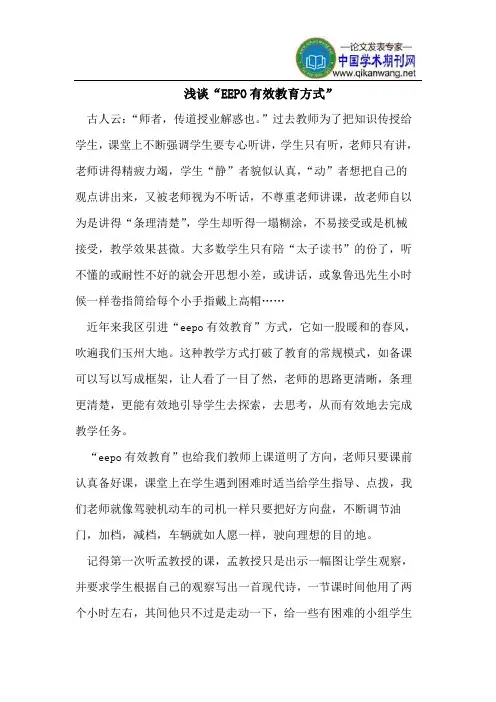 —论文发表专家—
中国学术期刊网
www.qikanwang.net

浅谈“EEPO有效教育方式”

古人云：“师者，传道授业解惑也。”过去教师为了把知识传授给学生，课堂上不断强调学生要专心听讲，学生只有听，老师只有讲，老师讲得精疲力竭，学生“静”者貌似认真，“动”者想把自己的观点讲出来，又被老师视为不听话，不尊重老师讲课，故老师自以为是讲得“条理清楚”，学生却听得一塌糊涂，不易接受或是机械接受，教学效果甚微。大多数学生只有陪“太子读书”的份了，听不懂的或耐性不好的就会开思想小差，或讲话，或象鲁迅先生小时候一样卷指筒给每个小手指戴上高帽……

近年来我区引进“eepo有效教育”方式，它如一股暖和的春风，吹遍我们玉州大地。这种教学方式打破了教育的常规模式，如备课可以写以写成框架，让人看了一目了然，老师的思路更清晰，条理更清楚，更能有效地引导学生去探索，去思考，从而有效地去完成教学任务。

“eepo有效教育”也给我们教师上课道明了方向，老师只要课前认真备好课，课堂上在学生遇到困难时适当给学生指导、点拨，我们老师就像驾驶机动车的司机一样只要把好方向盘，不断调节油门，加档，减档，车辆就如人愿一样，驶向理想的目的地。

记得第一次听孟教授的课，孟教授只是出示一幅图让学生观察，并要求学生根据自己的观察写出一首现代诗，一节课时间他用了两个小时左右，其间他只不过是走动一下，给一些有困难的小组学生